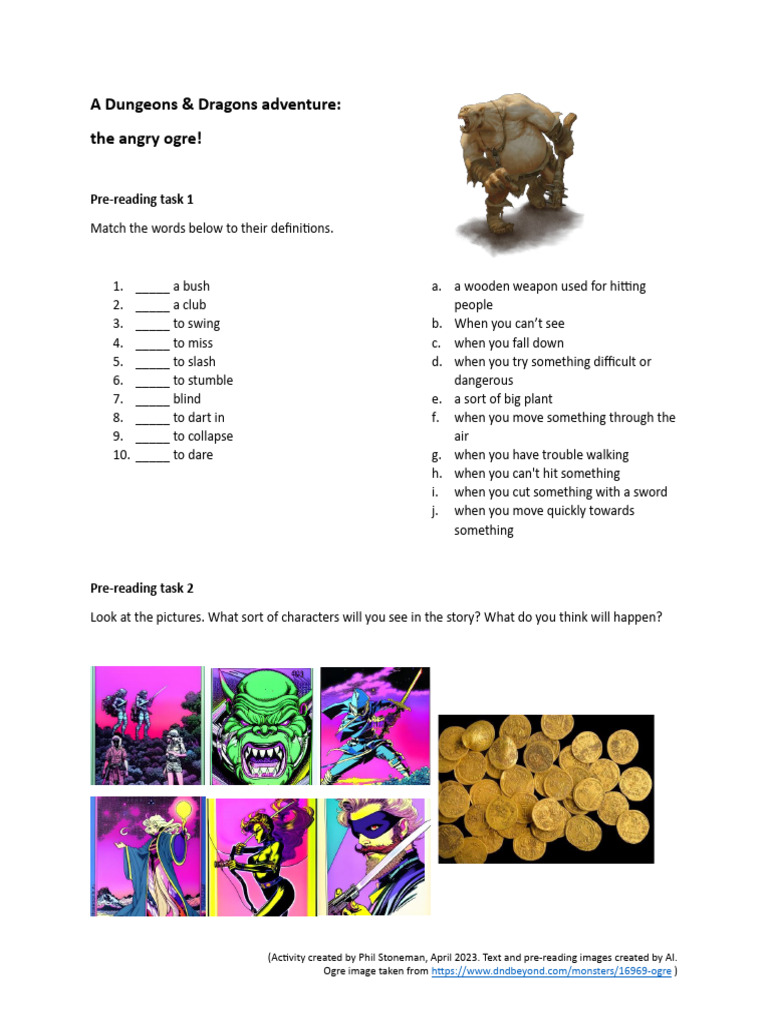 A Dungeons & Dragons adventure:

the angry ogre!

Pre-reading task 1

Match the words below to their definitions.

1. _____ a bush
2. _____ a club
3. _____ to swing
4. _____ to miss
5. _____ to slash
6. _____ to stumble
7. _____ blind
8. _____ to dart in
9. _____ to collapse
10. _____ to dare

a. a wooden weapon used for hitting people
b. When you can't see
c. when you fall down
d. when you try something difficult or dangerous
e. a sort of big plant
f. when you move something through the air
g. when you have trouble walking
h. when you can't hit something
i. when you cut something with a sword
j. when you move quickly towards something

Pre-reading task 2

Look at the pictures. What sort of characters will you see in the story? What do you think will happen?

(Activity created by Phil Stoneman, April 2023. Text and pre-reading images created by AI. Ogre image taken from https://www.dndbeyond.com/monsters/16969-ogre )